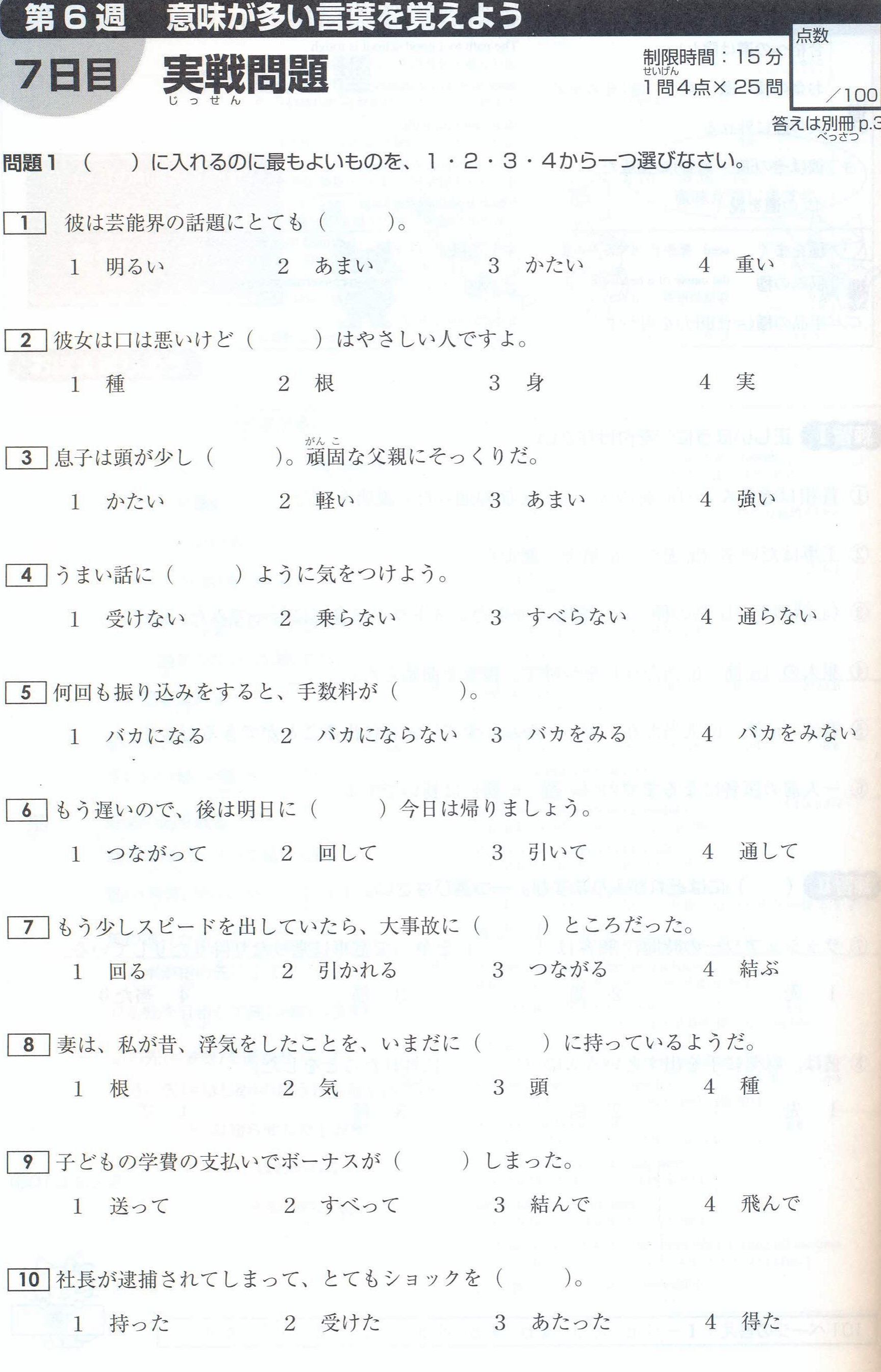 第6週　意味が多い言葉を覚えよう

7日目　実戦問題
じっせん

制限時間：15分
せいげん
1問4点×25問

点数
／100

答えは別冊p.3
べっさつ

問題1　(　　)に入れるのに最もよいものを、1・2・3・4から一つ選びなさい。

1 彼は芸能界の話題にとても(　　)。

1　明るい　2　あまい　3　かたい　4　重い

2 彼女は口は悪いけど(　　)はやさしい人ですよ。

1　種　2　根　3　身　4　実

3 息子は頭が少し(　　)。頑固な父親にそっくりだ。
がんこ

1　かたい　2　軽い　3　あまい　4　強い

4 うまい話に(　　)ように気をつけよう。

1　受けない　2　乗らない　3　すべらない　4　通らない

5 何回も振り込みをすると、手数料が(　　)。

1　バカになる　2　バカにならない　3　バカをみる　4　バカをみない

6 もう遅いので、後は明日に(　　)今日は帰りましょう。

1　つながって　2　回して　3　引いて　4　通して

7 もう少しスピードを出していたら、大事故に(　　)ところだった。

1　回る　2　引かれる　3　つながる　4　結ぶ

8 妻は、私が昔、浮気をしたことを、いまだに(　　)に持っているようだ。

1　根　2　気　3　頭　4　種

9 子どもの学費の支払いでボーナスが(　　)しまった。

1　送って　2　すべって　3　結んで　4　飛んで

10 社長が逮捕されてしまって、とてもショックを(　　)。

1　持った　2　受けた　3　あたった　4　得た